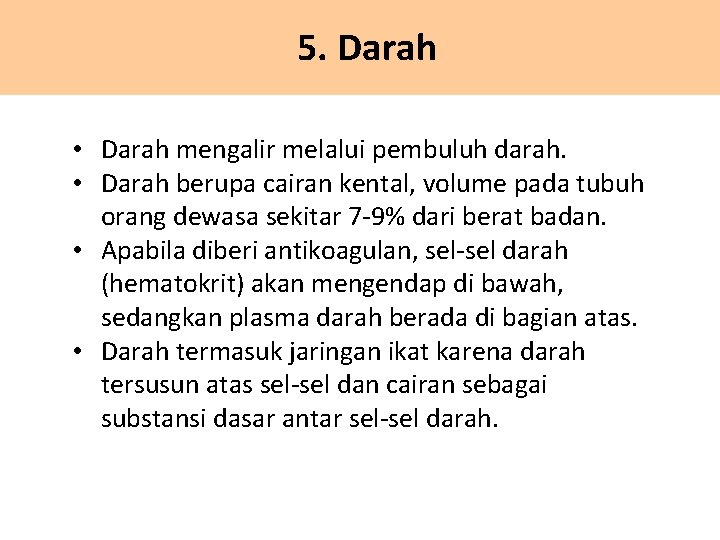 5. Darah

• Darah mengalir melalui pembuluh darah.
• Darah berupa cairan kental, volume pada tubuh orang dewasa sekitar 7-9% dari berat badan.
• Apabila diberi antikoagulan, sel-sel darah (hematokrit) akan mengendap di bawah, sedangkan plasma darah berada di bagian atas.
• Darah termasuk jaringan ikat karena darah tersusun atas sel-sel dan cairan sebagai substansi dasar antar sel-sel darah.